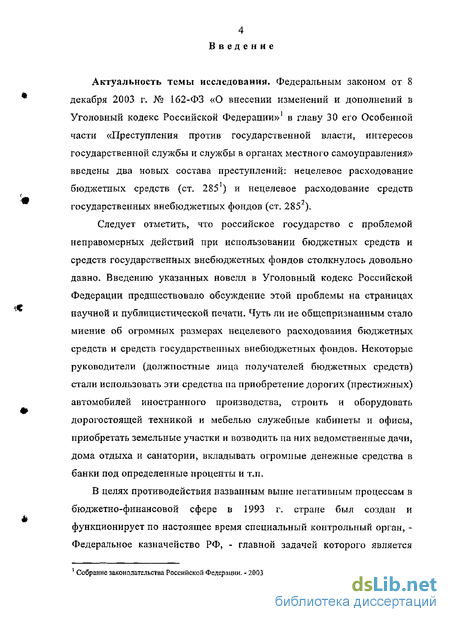 4

Введение

Актуальность темы исследования. Федеральным законом от 8 декабря 2003 г. № 162-ФЗ «О внесении изменений и дополнений в Уголовный кодекс Российской Федерации»$^1$ в главу 30 его Особенной части «Преступления против государственной власти, интересов государственной службы и службы в органах местного самоуправления» введены два новых состава преступлений: нецелевое расходование бюджетных средств (ст. $285^1$) и нецелевое расходование средств государственных внебюджетных фондов (ст. $285^2$).

Следует отметить, что российское государство с проблемой неправомерных действий при использовании бюджетных средств и средств государственных внебюджетных фондов столкнулось довольно давно. Введению указанных новелл в Уголовный кодекс Российской Федерации предшествовало обсуждение этой проблемы на страницах научной и публицистической печати. Чуть ли не общепризнанным стало мнение об огромных размерах нецелевого расходования бюджетных средств и средств государственных внебюджетных фондов. Некоторые руководители (должностные лица получателей бюджетных средств) стали использовать эти средства на приобретение дорогих (престижных) автомобилей иностранного производства, строить и оборудовать дорогостоящей техникой и мебелью служебные кабинеты и офисы, приобретать земельные участки и возводить на них ведомственные дачи, дома отдыха и санатории, вкладывать огромные денежные средства в банки под определенные проценты и т.п.

В целях противодействия названным выше негативным процессам в бюджетно-финансовой сфере в 1993 г. стране был создан и функционирует по настоящее время специальный контрольный орган, - Федеральное казначейство РФ, - главной задачей которого является

$^1$ Собрание законодательства Российской Федерации. - 2003

dsLib.net
библиотека диссертаций